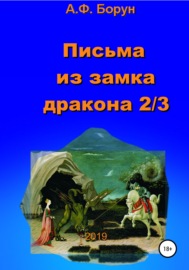 А.Ф. Борун

Письма из замка дракона 2/3

2019

18+